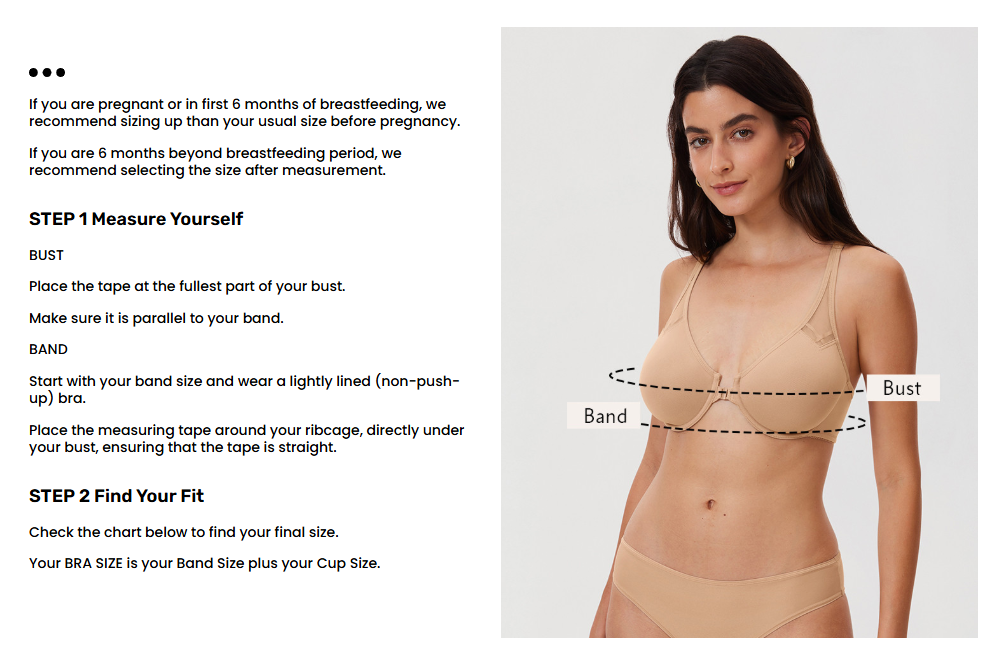 •••

If you are pregnant or in first 6 months of breastfeeding, we recommend sizing up than your usual size before pregnancy.

If you are 6 months beyond breastfeeding period, we recommend selecting the size after measurement.

STEP 1 Measure Yourself

BUST

Place the tape at the fullest part of your bust.

Make sure it is parallel to your band.

BAND

Start with your band size and wear a lightly lined (non-push-up) bra.

Place the measuring tape around your ribcage, directly under your bust, ensuring that the tape is straight.

STEP 2 Find Your Fit

Check the chart below to find your final size.

Your BRA SIZE is your Band Size plus your Cup Size.

Bust

Band